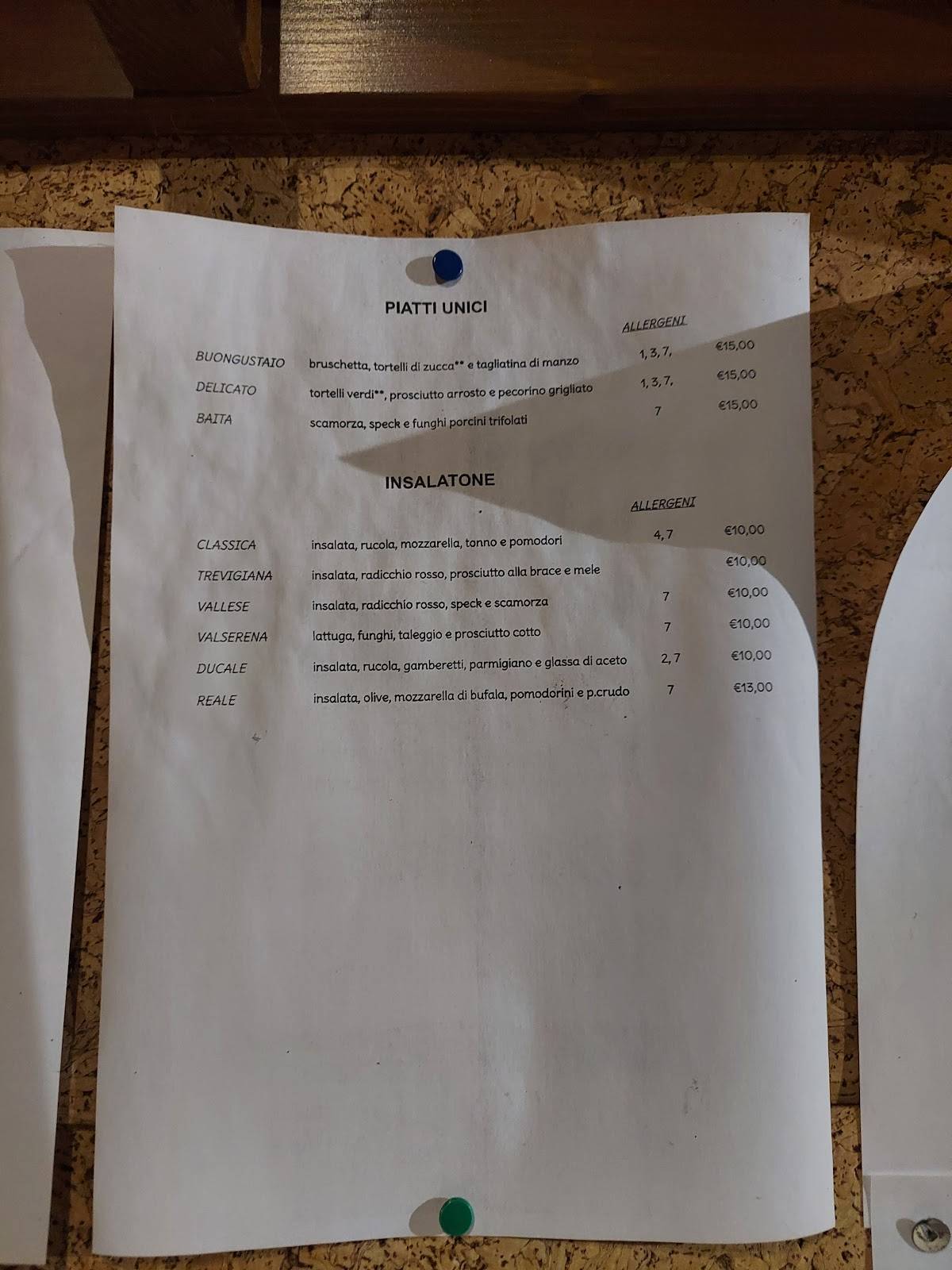 PIATTI UNICI

| | | ALLERGENI | |
|---|---|---|---|
| BUONGUSTAIO | bruschetta, tortelli di zucca** e tagliatina di manzo | 1, 3, 7, | €15,00 |
| DELICATO | tortelli verdi**, prosciutto arrosto e pecorino grigliato | 1, 3, 7, | €15,00 |
| BAITA | scamorza, speck e funghi porcini trifolati | 7 | €15,00 |

INSALATONE

| | | ALLERGENI | |
|---|---|---|---|
| CLASSICA | insalata, rucola, mozzarella, tonno e pomodori | 4, 7 | €10,00 |
| TREVIGIANA | insalata, radicchio rosso, prosciutto alla brace e mele | | €10,00 |
| VALLESE | insalata, radicchio rosso, speck e scamorza | 7 | €10,00 |
| VALSERENA | lattuga, funghi, taleggio e prosciutto cotto | 7 | €10,00 |
| DUCALE | insalata, rucola, gamberetti, parmigiano e glassa di aceto | 2, 7 | €10,00 |
| REALE | insalata, olive, mozzarella di bufala, pomodorini e p.crudo | 7 | €13,00 |